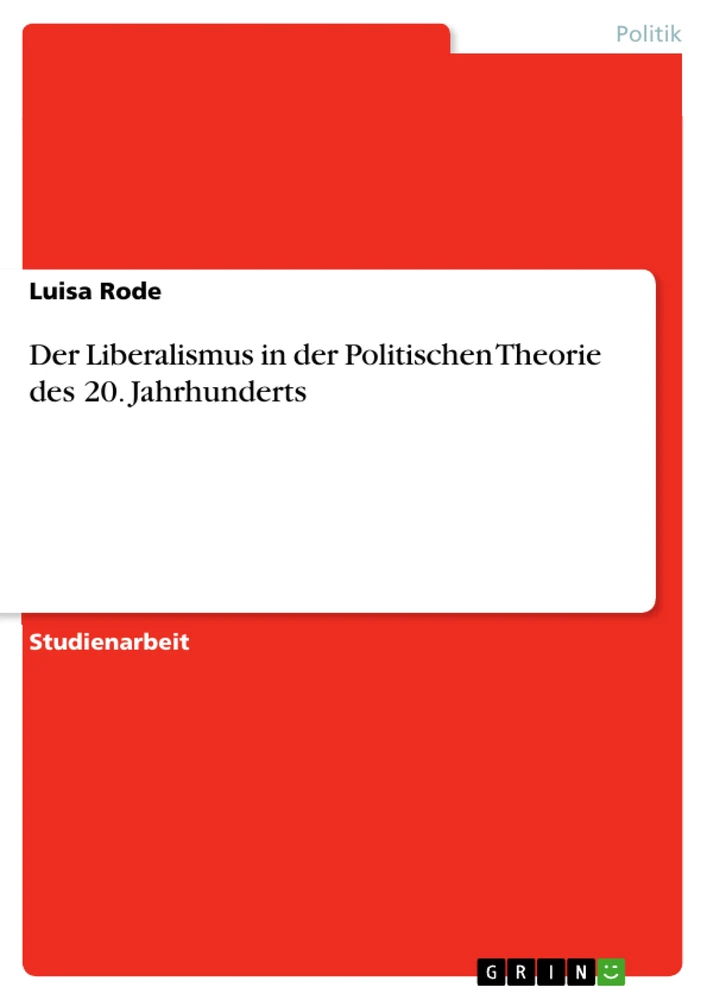 Politik

Luisa Rode

Der Liberalismus in der Politischen Theorie des 20. Jahrhunderts

Studienarbeit

GRIN